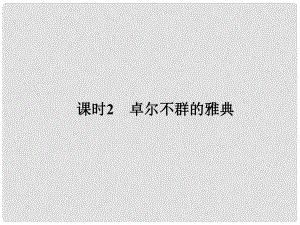 课时2　卓尔不群的雅典